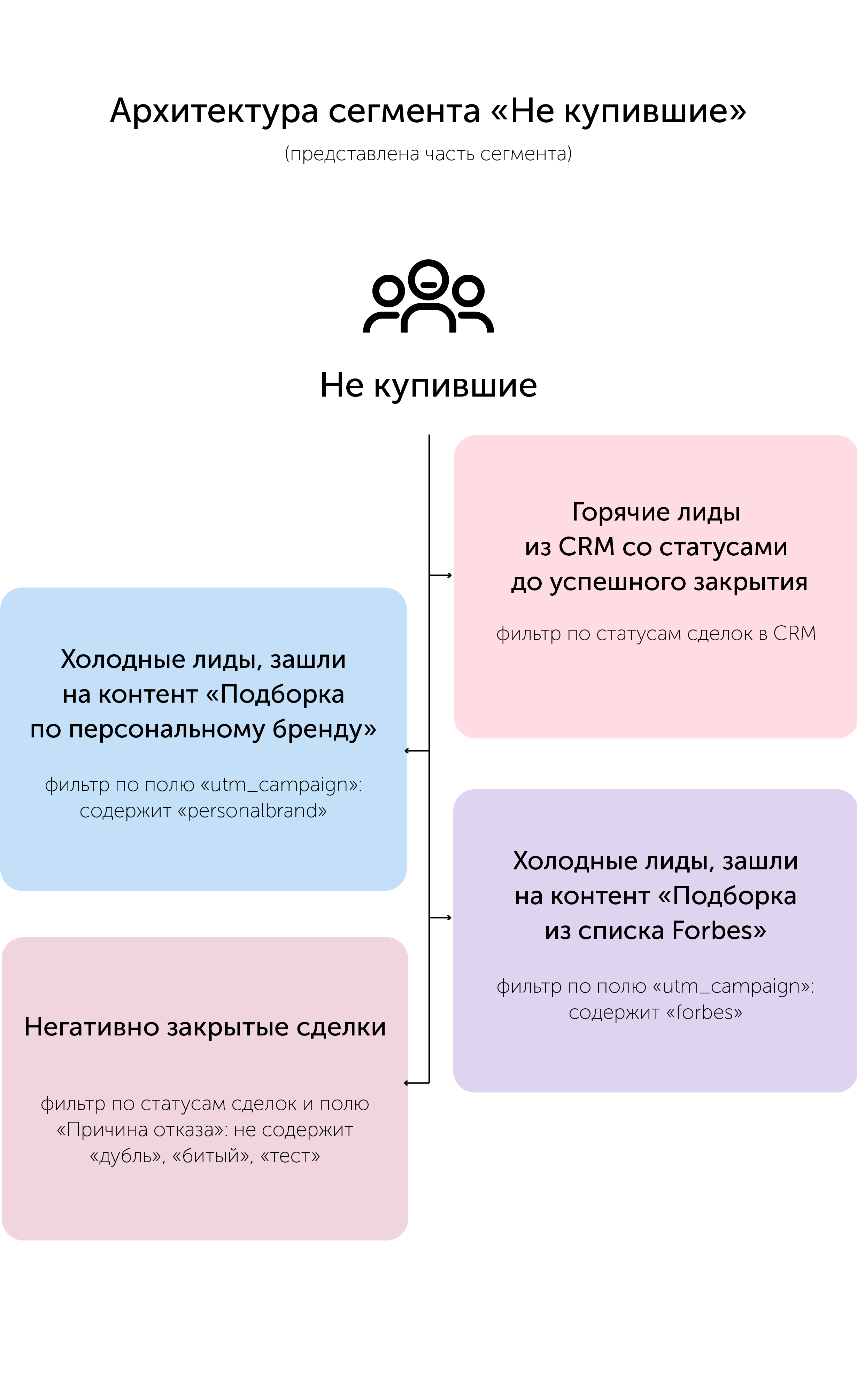 Архитектура сегмента «Не купившие»
(представлена часть сегмента)

Не купившие

Горячие лиды из CRM со статусами до успешного закрытия

фильтр по статусам сделок в CRM

Холодные лиды, зашли на контент «Подборка по персональному бренду»

фильтр по полю «utm_campaign»: содержит «personalbrand»

Холодные лиды, зашли на контент «Подборка из списка Forbes»

фильтр по полю «utm_campaign»: содержит «forbes»

Негативно закрытые сделки

фильтр по статусам сделок и полю «Причина отказа»: не содержит «дубль», «битый», «тест»